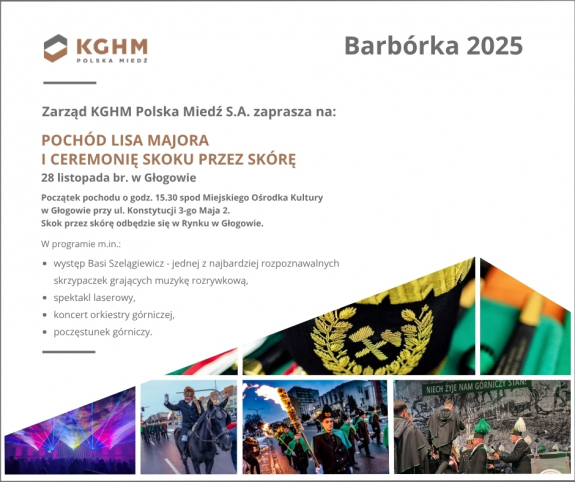 KGHM
POLSKA MIEDŹ

Barbórka 2025

Zarząd KGHM Polska Miedź S.A. zaprasza na:

POCHÓD LISA MAJORA
I CEREMONIĘ SKOKU PRZEZ SKÓRĘ

28 listopada br. w Głogowie

Początek pochodu o godz. 15.30 spod Miejskiego Ośrodka Kultury w Głogowie przy ul. Konstytucji 3-go Maja 2.
Skok przez skórę odbędzie się w Rynku w Głogowie.

W programie m.in.:

• występ Basi Szelągiewicz - jednej z najbardziej rozpoznawalnych skrzypaczek grających muzykę rozrywkową,
• spektakl laserowy,
• koncert orkiestry górniczej,
• poczęstunek górniczy.

NIECH ŻYJE NAM GÓRNICZY STAN!